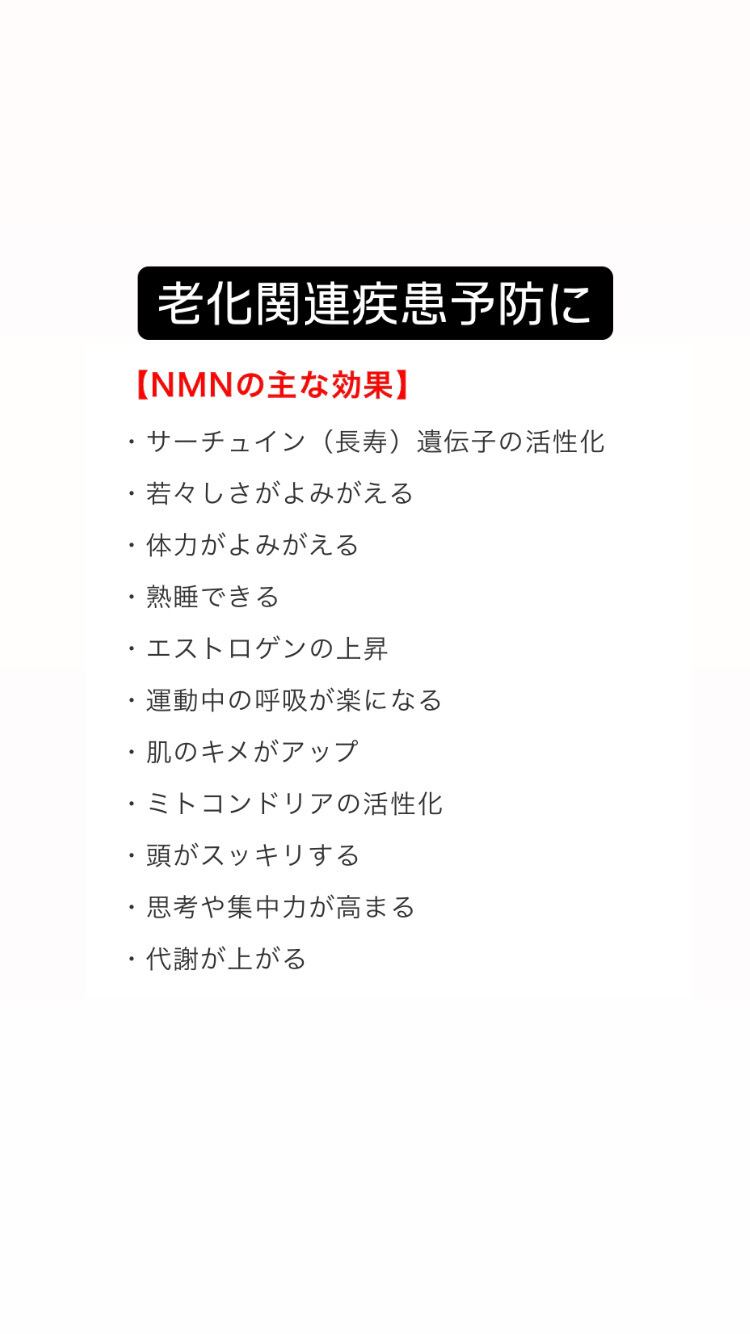 老化関連疾患予防に

【NMNの主な効果】
・サーチュイン（長寿）遺伝子の活性化
・若々しさがよみがえる
・体力がよみがえる
・熟睡できる
・エストロゲンの上昇
・運動中の呼吸が楽になる
・肌のキメがアップ
・ミトコンドリアの活性化
・頭がスッキリする
・思考や集中力が高まる
・代謝が上がる